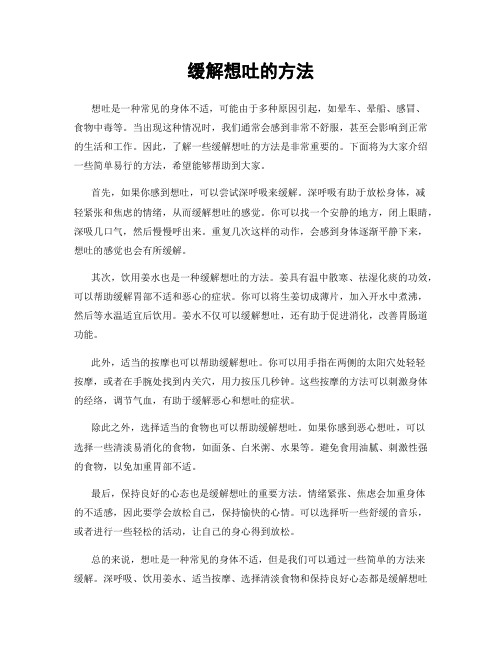 缓解想吐的方法

想吐是一种常见的身体不适，可能由于多种原因引起，如晕车、晕船、感冒、食物中毒等。当出现这种情况时，我们通常会感到非常不舒服，甚至会影响到正常的生活和工作。因此，了解一些缓解想吐的方法是非常重要的。下面将为大家介绍一些简单易行的方法，希望能够帮助到大家。

首先，如果你感到想吐，可以尝试深呼吸来缓解。深呼吸有助于放松身体，减轻紧张和焦虑的情绪，从而缓解想吐的感觉。你可以找一个安静的地方，闭上眼睛，深吸几口气，然后慢慢呼出来。重复几次这样的动作，会感到身体逐渐平静下来，想吐的感觉也会有所缓解。

其次，饮用姜水也是一种缓解想吐的方法。姜具有温中散寒、祛湿化痰的功效，可以帮助缓解胃部不适和恶心的症状。你可以将生姜切成薄片，加入开水中煮沸，然后等水温适宜后饮用。姜水不仅可以缓解想吐，还有助于促进消化，改善胃肠道功能。

此外，适当的按摩也可以帮助缓解想吐。你可以用手指在两侧的太阳穴处轻轻按摩，或者在手腕处找到内关穴，用力按压几秒钟。这些按摩的方法可以刺激身体的经络，调节气血，有助于缓解恶心和想吐的症状。

除此之外，选择适当的食物也可以帮助缓解想吐。如果你感到恶心想吐，可以选择一些清淡易消化的食物，如面条、白米粥、水果等。避免食用油腻、刺激性强的食物，以免加重胃部不适。

最后，保持良好的心态也是缓解想吐的重要方法。情绪紧张、焦虑会加重身体的不适感，因此要学会放松自己，保持愉快的心情。可以选择听一些舒缓的音乐，或者进行一些轻松的活动，让自己的身心得到放松。

总的来说，想吐是一种常见的身体不适，但是我们可以通过一些简单的方法来缓解。深呼吸、饮用姜水、适当按摩、选择清淡食物和保持良好心态都是缓解想吐